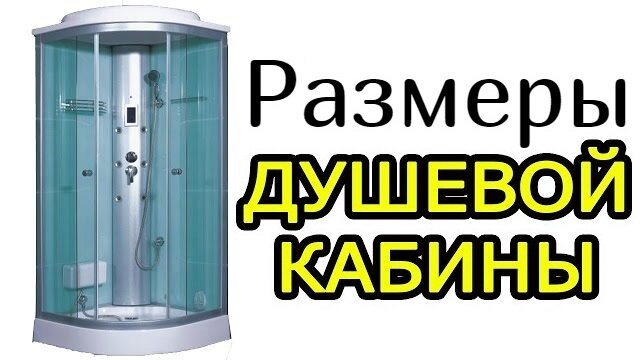 Размеры
ДУШЕВОЙ
КАБИНЫ